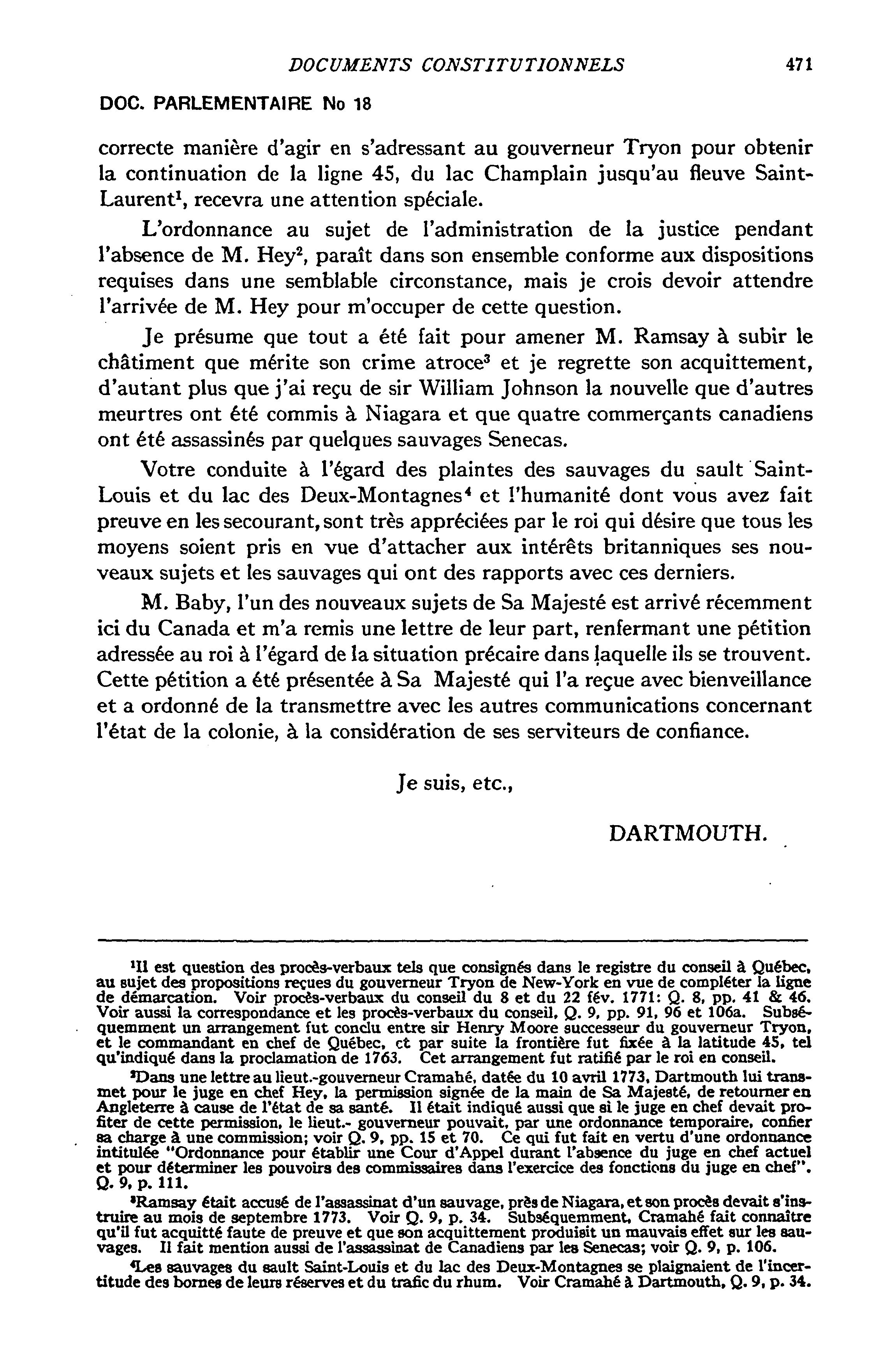 DOCUMENTS CONSTITUTIONNELS 471

DOC. PARLEMENTAIRE No 18

correcte manière d'agir en s'adressant au gouverneur Tryon pour obtenir la continuation de la ligne 45, du lac Champlain jusqu'au fleuve Saint-Laurent$^1$, recevra une attention spéciale.

L'ordonnance au sujet de l'administration de la justice pendant l'absence de M. Hey$^2$, paraît dans son ensemble conforme aux dispositions requises dans une semblable circonstance, mais je crois devoir attendre l'arrivée de M. Hey pour m'occuper de cette question.

Je présume que tout a été fait pour amener M. Ramsay à subir le châtiment que mérite son crime atroce$^3$ et je regrette son acquittement, d'autant plus que j'ai reçu de sir William Johnson la nouvelle que d'autres meurtres ont été commis à Niagara et que quatre commerçants canadiens ont été assassinés par quelques sauvages Senecas.

Votre conduite à l'égard des plaintes des sauvages du sault Saint-Louis et du lac des Deux-Montagnes$^4$ et l'humanité dont vous avez fait preuve en les secourant, sont très appréciées par le roi qui désire que tous les moyens soient pris en vue d'attacher aux intérêts britanniques ses nouveaux sujets et les sauvages qui ont des rapports avec ces derniers.

M. Baby, l'un des nouveaux sujets de Sa Majesté est arrivé récemment ici du Canada et m'a remis une lettre de leur part, renfermant une pétition adressée au roi à l'égard de la situation précaire dans laquelle ils se trouvent. Cette pétition a été présentée à Sa Majesté qui l'a reçue avec bienveillance et a ordonné de la transmettre avec les autres communications concernant l'état de la colonie, à la considération de ses serviteurs de confiance.

Je suis, etc.,

DARTMOUTH.

$^1$Il est question des procès-verbaux tels que consignés dans le registre du conseil à Québec, au sujet des propositions reçues du gouverneur Tryon de New-York en vue de compléter la ligne de démarcation. Voir procès-verbaux du conseil du 8 et du 22 fév. 1771: Q. 8, pp. 41 & 46. Voir aussi la correspondance et les procès-verbaux du conseil, Q. 9, pp. 91, 96 et 106a. Subséquemment un arrangement fut conclu entre sir Henry Moore successeur du gouverneur Tryon, et le commandant en chef de Québec, et par suite la frontière fut fixée à la latitude 45, tel qu'indiqué dans la proclamation de 1763. Cet arrangement fut ratifié par le roi en conseil.

$^2$Dans une lettre au lieut.-gouverneur Cramahé, datée du 10 avril 1773, Dartmouth lui transmet pour le juge en chef Hey, la permission signée de la main de Sa Majesté, de retourner en Angleterre à cause de l'état de sa santé. Il était indiqué aussi que si le juge en chef devait profiter de cette permission, le lieut.- gouverneur pouvait, par une ordonnance temporaire, confier sa charge à une commission; voir Q. 9, pp. 15 et 70. Ce qui fut fait en vertu d'une ordonnance intitulée "Ordonnance pour établir une Cour d'Appel durant l'absence du juge en chef actuel et pour déterminer les pouvoirs des commissaires dans l'exercice des fonctions du juge en chef". Q. 9, p. 111.

$^3$Ramsay était accusé de l'assassinat d'un sauvage, près de Niagara, et son procès devait s'instruire au mois de septembre 1773. Voir Q. 9, p. 34. Subséquemment, Cramahé fait connaître qu'il fut acquitté faute de preuve et que son acquittement produisit un mauvais effet sur les sauvages. Il fait mention aussi de l'assassinat de Canadiens par les Senecas; voir Q. 9, p. 106.

$^4$Les sauvages du sault Saint-Louis et du lac des Deux-Montagnes se plaignaient de l'incertitude des bornes de leurs réserves et du trafic du rhum. Voir Cramahé à Dartmouth, Q. 9, p. 34.